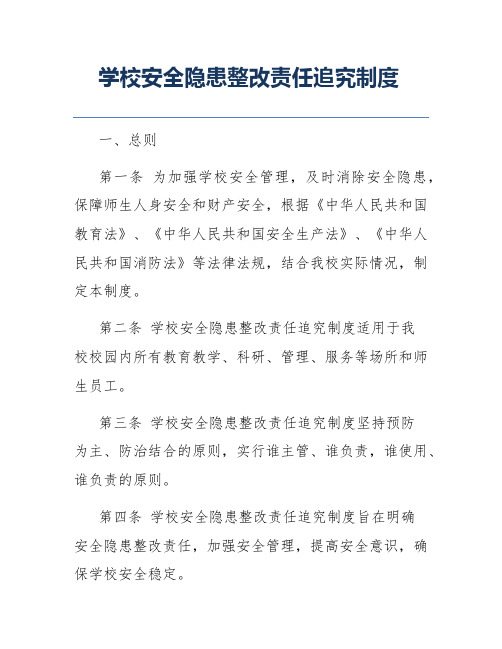 学校安全隐患整改责任追究制度

一、总则

第一条 为加强学校安全管理，及时消除安全隐患，保障师生人身安全和财产安全，根据《中华人民共和国教育法》、《中华人民共和国安全生产法》、《中华人民共和国消防法》等法律法规，结合我校实际情况，制定本制度。

第二条 学校安全隐患整改责任追究制度适用于我校校园内所有教育教学、科研、管理、服务等场所和师生员工。

第三条 学校安全隐患整改责任追究制度坚持预防为主、防治结合的原则，实行谁主管、谁负责，谁使用、谁负责的原则。

第四条 学校安全隐患整改责任追究制度旨在明确安全隐患整改责任，加强安全管理，提高安全意识，确保学校安全稳定。